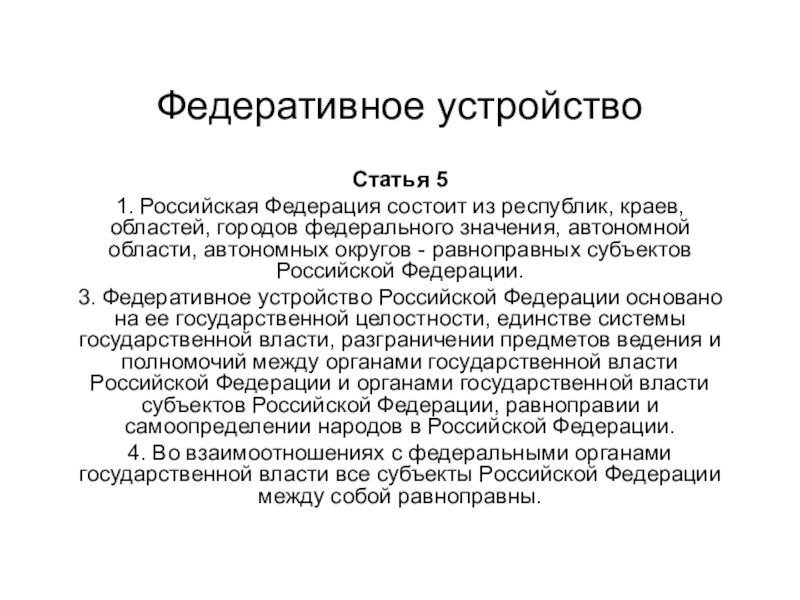 Федеративное устройство

Статья 5

1. Российская Федерация состоит из республик, краев, областей, городов федерального значения, автономной области, автономных округов - равноправных субъектов Российской Федерации.

3. Федеративное устройство Российской Федерации основано на ее государственной целостности, единстве системы государственной власти, разграничении предметов ведения и полномочий между органами государственной власти Российской Федерации и органами государственной власти субъектов Российской Федерации, равноправии и самоопределении народов в Российской Федерации.

4. Во взаимоотношениях с федеральными органами государственной власти все субъекты Российской Федерации между собой равноправны.